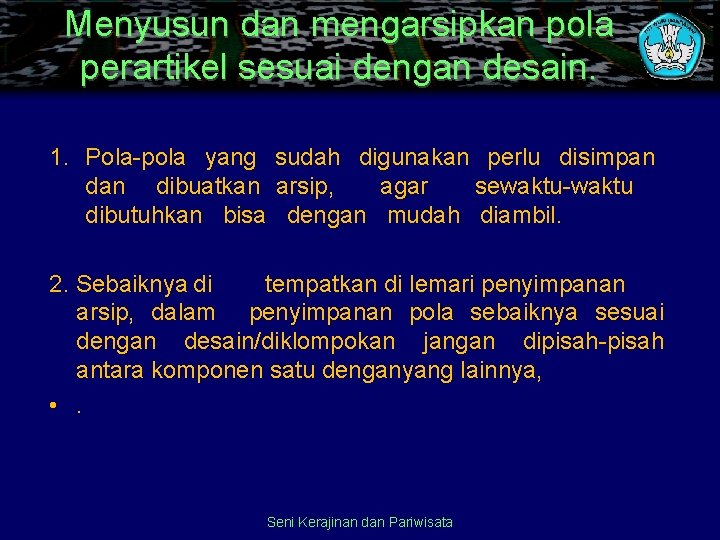 Menyusun dan mengarsipkan pola perartikel sesuai dengan desain.

1. Pola-pola yang sudah digunakan perlu disimpan dan dibuatkan arsip, agar sewaktu-waktu dibutuhkan bisa dengan mudah diambil.

2. Sebaiknya di tempatkan di lemari penyimpanan arsip, dalam penyimpanan pola sebaiknya sesuai dengan desain/diklompokan jangan dipisah-pisah antara komponen satu denganyang lainnya,

• .

Seni Kerajinan dan Pariwisata